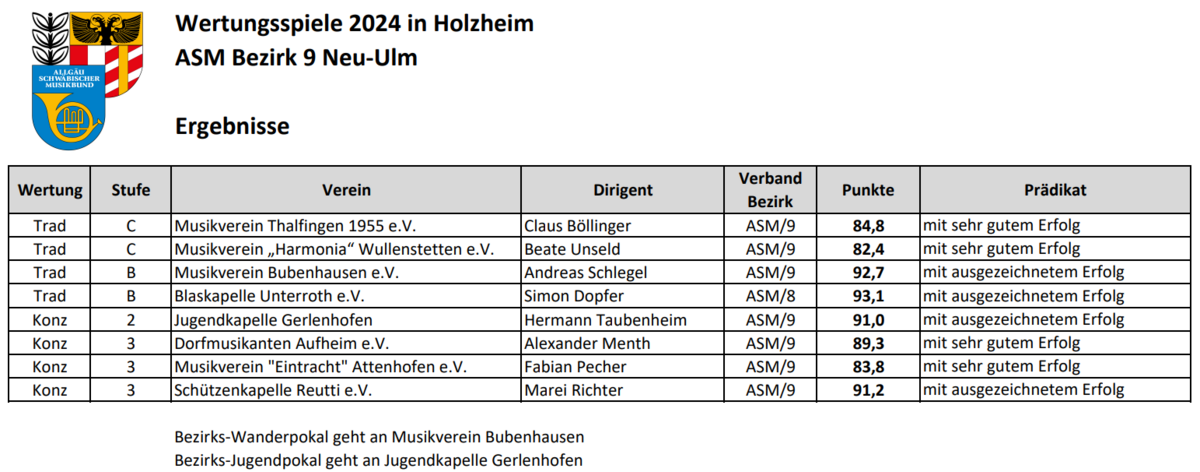 ALLGÄU SCHWÄBISCHER MUSIKBUND

Wertungsspiele 2024 in Holzheim
ASM Bezirk 9 Neu-Ulm

Ergebnisse

| Wertung | Stufe | Verein | Dirigent | Verband Bezirk | Punkte | Prädikat |
|---|---|---|---|---|---|---|
| Trad | C | Musikverein Thalfingen 1955 e.V. | Claus Böllinger | ASM/9 | 84,8 | mit sehr gutem Erfolg |
| Trad | C | Musikverein „Harmonia“ Wullenstetten e.V. | Beate Unseld | ASM/9 | 82,4 | mit sehr gutem Erfolg |
| Trad | B | Musikverein Bubenhausen e.V. | Andreas Schlegel | ASM/9 | 92,7 | mit ausgezeichnetem Erfolg |
| Trad | B | Blaskapelle Unterroth e.V. | Simon Dopfer | ASM/8 | 93,1 | mit ausgezeichnetem Erfolg |
| Konz | 2 | Jugendkapelle Gerlenhofen | Hermann Taubenheim | ASM/9 | 91,0 | mit ausgezeichnetem Erfolg |
| Konz | 3 | Dorfmusikanten Aufheim e.V. | Alexander Menth | ASM/9 | 89,3 | mit sehr gutem Erfolg |
| Konz | 3 | Musikverein "Eintracht" Attenhofen e.V. | Fabian Pecher | ASM/9 | 83,8 | mit sehr gutem Erfolg |
| Konz | 3 | Schützenkapelle Reutti e.V. | Marei Richter | ASM/9 | 91,2 | mit ausgezeichnetem Erfolg |

Bezirks-Wanderpokal geht an Musikverein Bubenhausen
Bezirks-Jugendpokal geht an Jugendkapelle Gerlenhofen